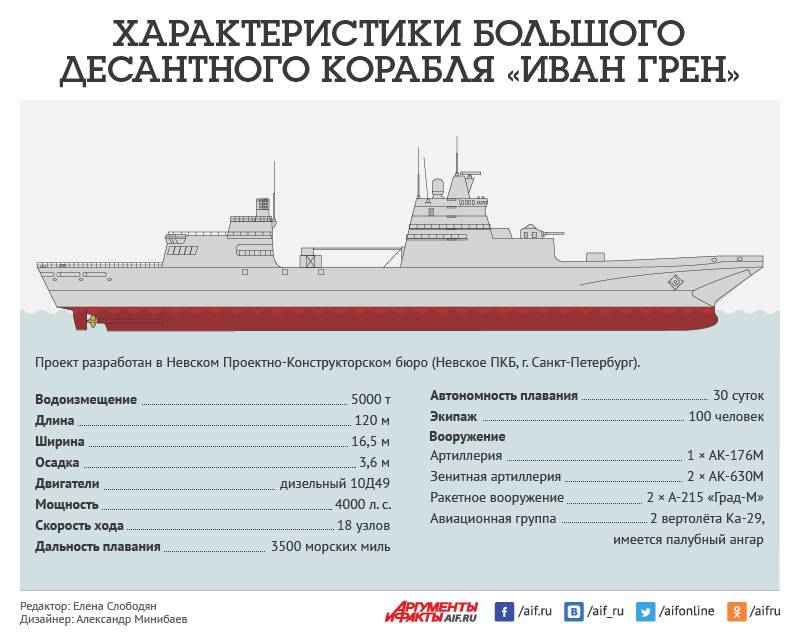 ХАРАКТЕРИСТИКИ БОЛЬШОГО ДЕСАНТНОГО КОРАБЛЯ «ИВАН ГРЕН»

Проект разработан в Невском Проектно-Конструкторском бюро (Невское ПКБ, г. Санкт-Петербург).

Водоизмещение 5000 т
Длина 120 м
Ширина 16,5 м
Осадка 3,6 м
Двигатели дизельный 10Д49
Мощность 4000 л. с.
Скорость хода 18 узлов
Дальность плавания 3500 морских миль

Автономность плавания 30 суток
Экипаж 100 человек
Вооружение
Артиллерия 1 × АК-176М
Зенитная артиллерия 2 × АК-630М
Ракетное вооружение 2 × А-215 «Град-М»
Авиационная группа 2 вертолёта Ка-29, имеется палубный ангар

Редактор: Елена Слободян
Дизайнер: Александр Минибаев

АРГУМЕНТЫ И ФАКТЫ AIF.RU
/aif.ru /aif_ru /aifonline /aifru